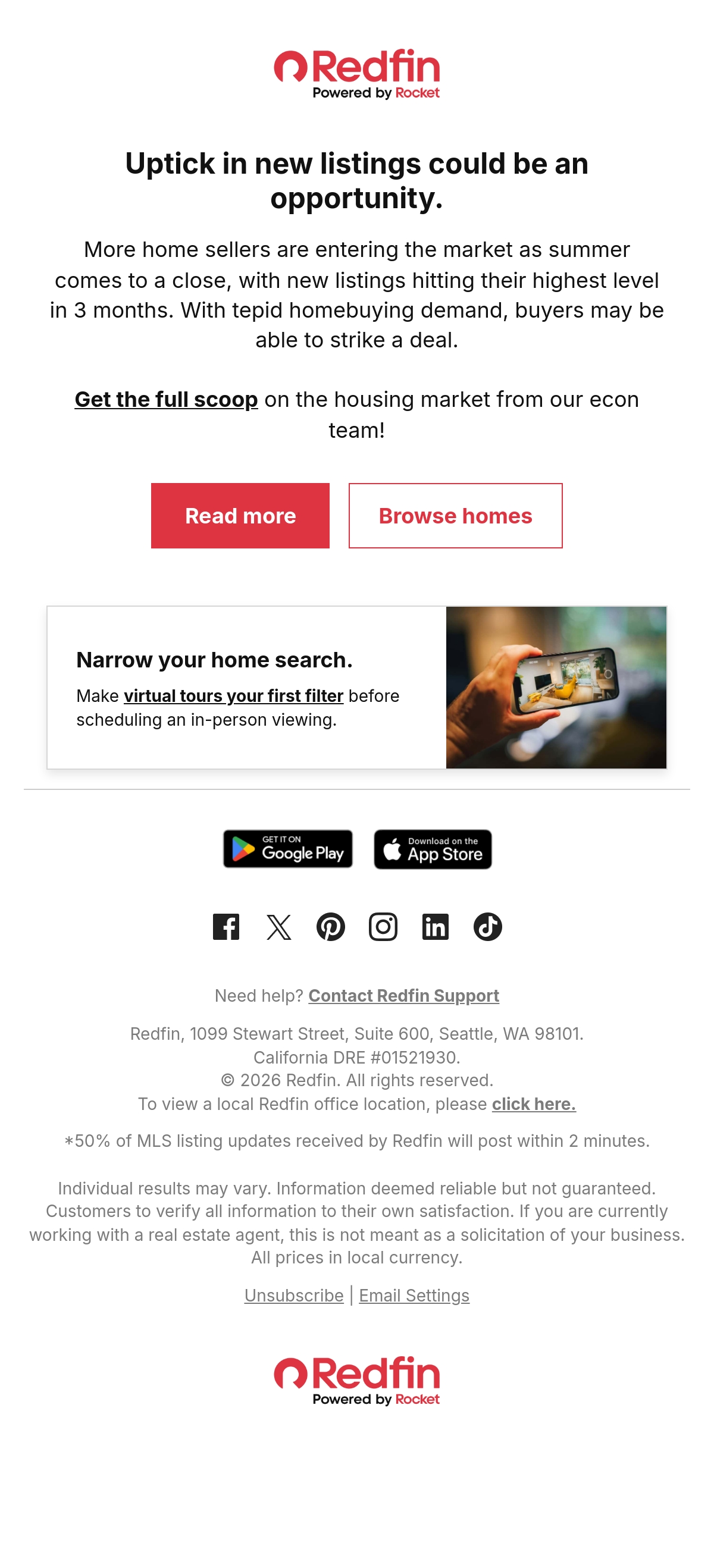 Redfin
Powered by Rocket

Uptick in new listings could be an opportunity.

More home sellers are entering the market as summer comes to a close, with new listings hitting their highest level in 3 months. With tepid homebuying demand, buyers may be able to strike a deal.

Get the full scoop on the housing market from our econ team!

Read more

Browse homes

Narrow your home search.

Make virtual tours your first filter before scheduling an in-person viewing.

GET IT ON
Google Play

Download on the
App Store

Need help? Contact Redfin Support

Redfin, 1099 Stewart Street, Suite 600, Seattle, WA 98101.
California DRE #01521930.
© 2026 Redfin. All rights reserved.
To view a local Redfin office location, please click here.

*50% of MLS listing updates received by Redfin will post within 2 minutes.

Individual results may vary. Information deemed reliable but not guaranteed. Customers to verify all information to their own satisfaction. If you are currently working with a real estate agent, this is not meant as a solicitation of your business. All prices in local currency.

Unsubscribe | Email Settings

Redfin
Powered by Rocket